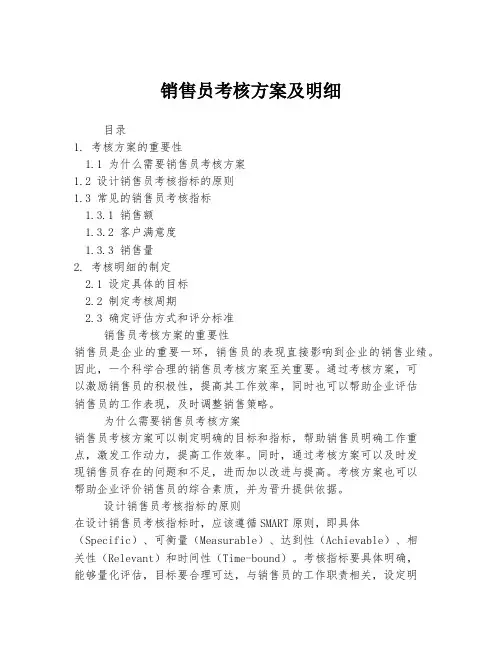 销售员考核方案及明细

目录

1. 考核方案的重要性

1.1 为什么需要销售员考核方案

1.2 设计销售员考核指标的原则

1.3 常见的销售员考核指标

1.3.1 销售额

1.3.2 客户满意度

1.3.3 销售量

2. 考核明细的制定

2.1 设定具体的目标

2.2 制定考核周期

2.3 确定评估方式和评分标准

销售员考核方案的重要性

销售员是企业的重要一环，销售员的表现直接影响到企业的销售业绩。因此，一个科学合理的销售员考核方案至关重要。通过考核方案，可以激励销售员的积极性，提高其工作效率，同时也可以帮助企业评估销售员的工作表现，及时调整销售策略。

为什么需要销售员考核方案

销售员考核方案可以制定明确的目标和指标，帮助销售员明确工作重点，激发工作动力，提高工作效率。同时，通过考核方案可以及时发现销售员存在的问题和不足，进而加以改进与提高。考核方案也可以帮助企业评价销售员的综合素质，并为晋升提供依据。

设计销售员考核指标的原则

在设计销售员考核指标时，应该遵循SMART原则，即具体（Specific）、可衡量（Measurable）、达到性（Achievable）、相关性（Relevant）和时间性（Time-bound）。考核指标要具体明确，能够量化评估，目标要合理可达，与销售员的工作职责相关，设定明